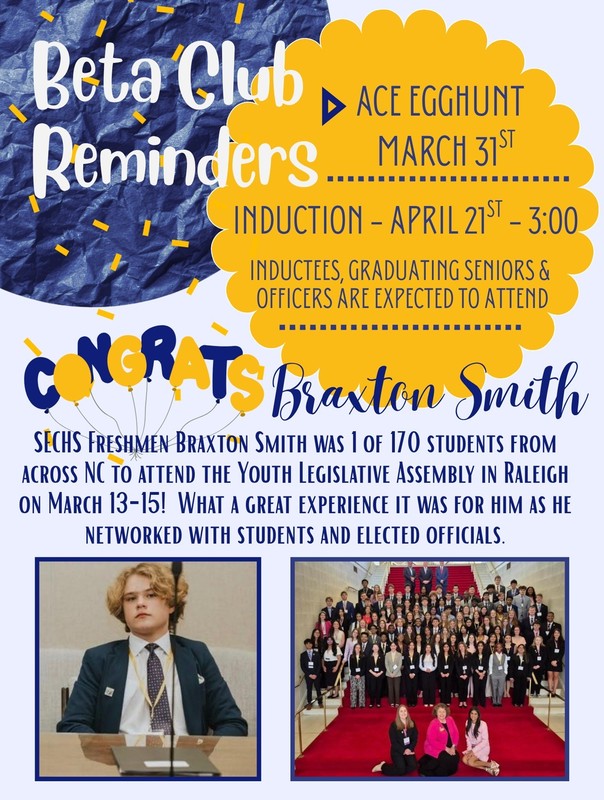 Beta Club Reminders

ACE EGGHUNT MARCH $31^{ST}$

INDUCTION - APRIL $21^{ST}$ - 3:00

INDUCTEES, GRADUATING SENIORS & OFFICERS ARE EXPECTED TO ATTEND

CONGRATS Braxton Smith

SECHS Freshmen Braxton Smith was 1 of 170 students from across NC to attend the Youth Legislative Assembly in Raleigh on March 13-15! What a great experience it was for him as he networked with students and elected officials.